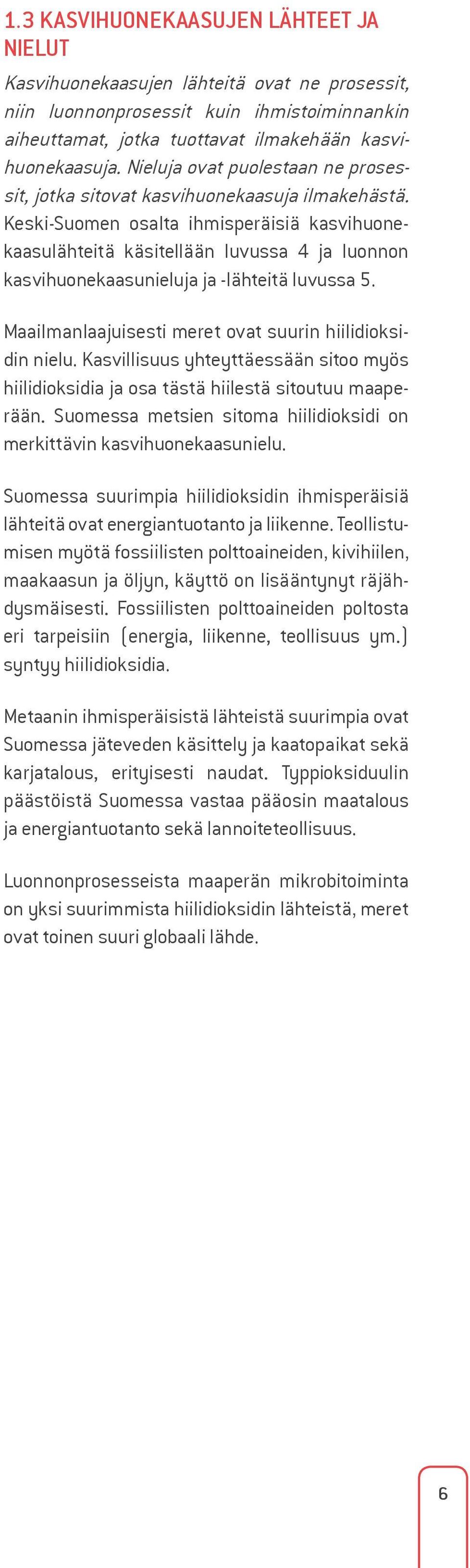 1.3 KASVIHUONEKAASUJEN LÄHTEET JA NIELUT

Kasvihuonekaasujen lähteitä ovat ne prosessit, niin luonnonprosessit kuin ihmistoiminnankin aiheuttamat, jotka tuottavat ilmakehään kasvihuonekaasuja. Nieluja ovat puolestaan ne prosessit, jotka sitovat kasvihuonekaasuja ilmakehästä. Keski-Suomen osalta ihmisperäisiä kasvihuonekaasulähteitä käsitellään luvussa 4 ja luonnon kasvihuonekaasunieluja ja -lähteitä luvussa 5.

Maailmanlaajuisesti meret ovat suurin hiilidioksidin nielu. Kasvillisuus yhteyttäessään sitoo myös hiilidioksidia ja osa tästä hiilestä sitoutuu maaperään. Suomessa metsien sitoma hiilidioksidi on merkittävin kasvihuonekaasunielu.

Suomessa suurimpia hiilidioksidin ihmisperäisiä lähteitä ovat energiantuotanto ja liikenne. Teollistumisen myötä fossiilisten polttoaineiden, kivihiilen, maakaasun ja öljyn, käyttö on lisääntynyt räjähdysmäisesti. Fossiilisten polttoaineiden poltosta eri tarpeisiin (energia, liikenne, teollisuus ym.) syntyy hiilidioksidia.

Metaanin ihmisperäisistä lähteistä suurimpia ovat Suomessa jäteveden käsittely ja kaatopaikat sekä karjatalous, erityisesti naudat. Typpioksiduulin päästöistä Suomessa vastaa pääosin maatalous ja energiantuotanto sekä lannoiteteollisuus.

Luonnonprosesseista maaperän mikrobitoiminta on yksi suurimmista hiilidioksidin lähteistä, meret ovat toinen suuri globaali lähde.

6